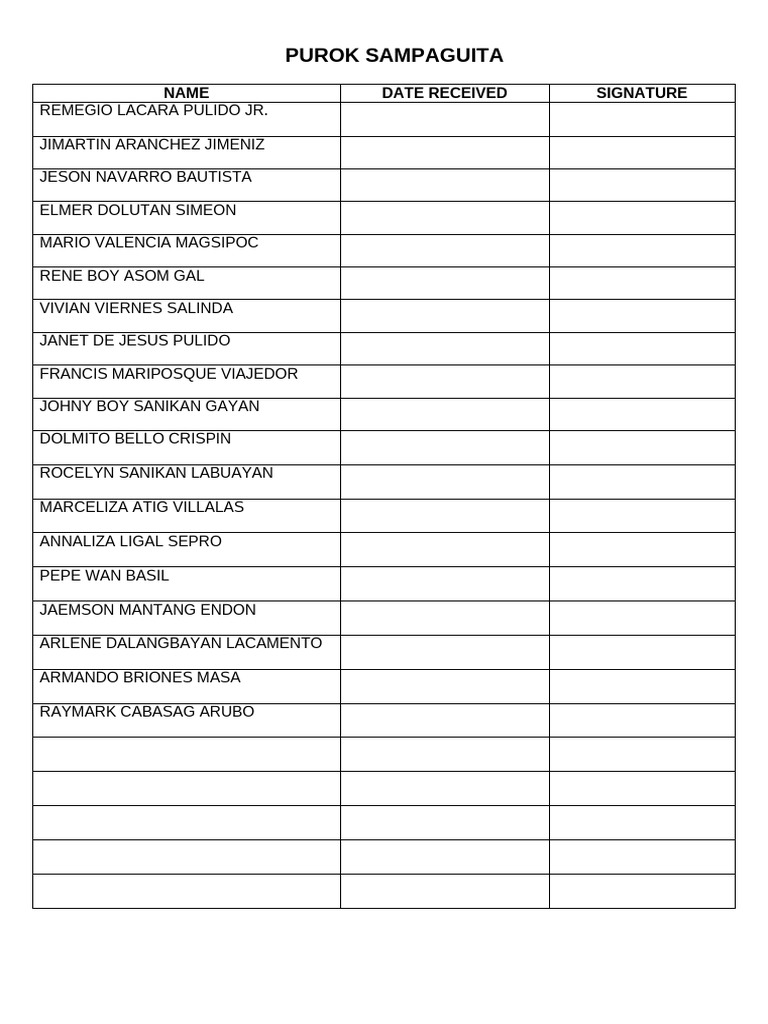 PUROK SAMPAGUITA

| NAME | DATE RECEIVED | SIGNATURE |
|---|---|---|
| REMEGIO LACARA PULIDO JR. | | |
| JIMARTIN ARANCHEZ JIMENIZ | | |
| JESON NAVARRO BAUTISTA | | |
| ELMER DOLUTAN SIMEON | | |
| MARIO VALENCIA MAGSIPOC | | |
| RENE BOY ASOM GAL | | |
| VIVIAN VIERNES SALINDA | | |
| JANET DE JESUS PULIDO | | |
| FRANCIS MARIPOSQUE VIAJEDOR | | |
| JOHNY BOY SANIKAN GAYAN | | |
| DOLMITO BELLO CRISPIN | | |
| ROCELYN SANIKAN LABUAYAN | | |
| MARCELIZA ATIG VILLALAS | | |
| ANNALIZA LIGAL SEPRO | | |
| PEPE WAN BASIL | | |
| JAEMSON MANTANG ENDON | | |
| ARLENE DALANGBAYAN LACAMENTO | | |
| ARMANDO BRIONES MASA | | |
| RAYMARK CABASAG ARUBO | | |
| | | |
| | | |
| | | |
| | | |
| | | |